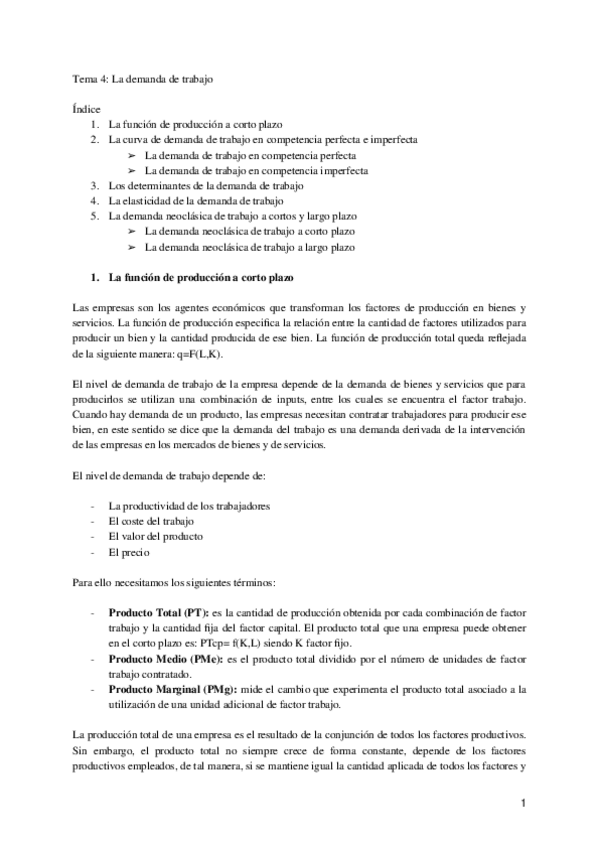 Tema 4: La demanda de trabajo

Índice
1. La función de producción a corto plazo
2. La curva de demanda de trabajo en competencia perfecta e imperfecta
➢ La demanda de trabajo en competencia perfecta
➢ La demanda de trabajo en competencia imperfecta
3. Los determinantes de la demanda de trabajo
4. La elasticidad de la demanda de trabajo
5. La demanda neoclásica de trabajo a cortos y largo plazo
➢ La demanda neoclásica de trabajo a corto plazo
➢ La demanda neoclásica de trabajo a largo plazo

1. La función de producción a corto plazo

Las empresas son los agentes económicos que transforman los factores de producción en bienes y servicios. La función de producción especifica la relación entre la cantidad de factores utilizados para producir un bien y la cantidad producida de ese bien. La función de producción total queda reflejada de la siguiente manera: q=F(L,K).

El nivel de demanda de trabajo de la empresa depende de la demanda de bienes y servicios que para producirlos se utilizan una combinación de inputs, entre los cuales se encuentra el factor trabajo. Cuando hay demanda de un producto, las empresas necesitan contratar trabajadores para producir ese bien, en este sentido se dice que la demanda del trabajo es una demanda derivada de la intervención de las empresas en los mercados de bienes y de servicios.

El nivel de demanda de trabajo depende de:

- La productividad de los trabajadores
- El coste del trabajo
- El valor del producto
- El precio

Para ello necesitamos los siguientes términos:

- Producto Total (PT): es la cantidad de producción obtenida por cada combinación de factor trabajo y la cantidad fija del factor capital. El producto total que una empresa puede obtener en el corto plazo es: PTcp= f(K,L) siendo K factor fijo.
- Producto Medio (PMe): es el producto total dividido por el número de unidades de factor trabajo contratado.
- Producto Marginal (PMg): mide el cambio que experimenta el producto total asociado a la utilización de una unidad adicional de factor trabajo.

La producción total de una empresa es el resultado de la conjunción de todos los factores productivos. Sin embargo, el producto total no siempre crece de forma constante, depende de los factores productivos empleados, de tal manera, si se mantiene igual la cantidad aplicada de todos los factores y

1